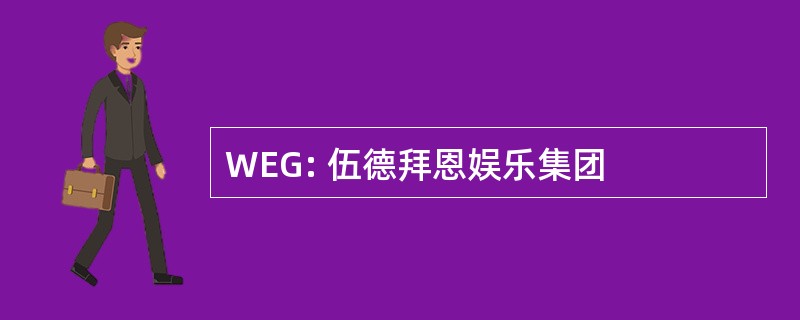 WEG: 伍德拜恩娱乐集团